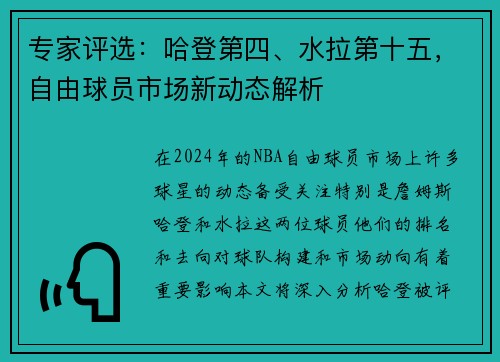 专家评选：哈登第四、水拉第十五，自由球员市场新动态解析

在2024年的NBA自由球员市场上许多球星的动态备受关注特别是詹姆斯哈登和水拉这两位球员他们的排名和去向对球队构建和市场动向有着重要影响本文将深入分析哈登被评